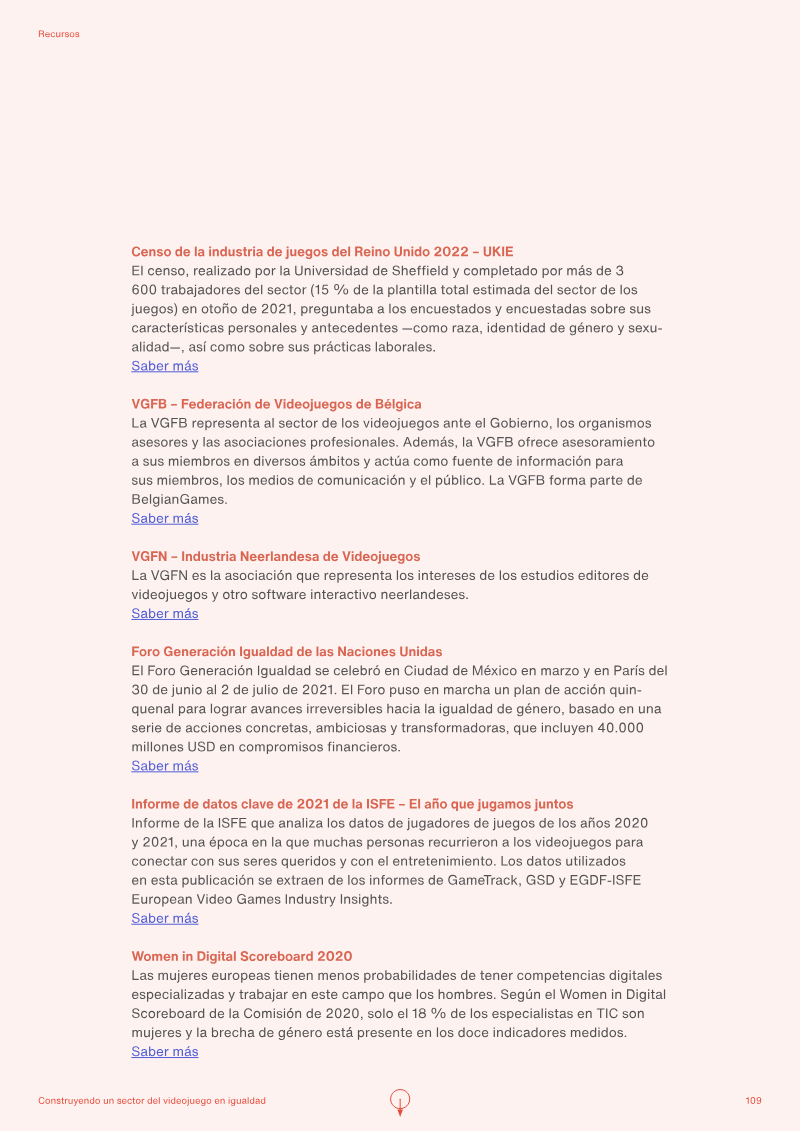 Recursos

Censo de la industria de juegos del Reino Unido 2022 – UKIE
El censo, realizado por la Universidad de Sheffield y completado por más de 3 600 trabajadores del sector (15 % de la plantilla total estimada del sector de los juegos) en otoño de 2021, preguntaba a los encuestados y encuestadas sobre sus características personales y antecedentes —como raza, identidad de género y sexualidad—, así como sobre sus prácticas laborales.
Saber más

VGFB – Federación de Videojuegos de Bélgica
La VGFB representa al sector de los videojuegos ante el Gobierno, los organismos asesores y las asociaciones profesionales. Además, la VGFB ofrece asesoramiento a sus miembros en diversos ámbitos y actúa como fuente de información para sus miembros, los medios de comunicación y el público. La VGFB forma parte de BelgianGames.
Saber más

VGFN – Industria Neerlandesa de Videojuegos
La VGFN es la asociación que representa los intereses de los estudios editores de videojuegos y otro software interactivo neerlandeses.
Saber más

Foro Generación Igualdad de las Naciones Unidas
El Foro Generación Igualdad se celebró en Ciudad de México en marzo y en París del 30 de junio al 2 de julio de 2021. El Foro puso en marcha un plan de acción quinquenal para lograr avances irreversibles hacia la igualdad de género, basado en una serie de acciones concretas, ambiciosas y transformadoras, que incluyen 40.000 millones USD en compromisos financieros.
Saber más

Informe de datos clave de 2021 de la ISFE – El año que jugamos juntos
Informe de la ISFE que analiza los datos de jugadores de juegos de los años 2020 y 2021, una época en la que muchas personas recurrieron a los videojuegos para conectar con sus seres queridos y con el entretenimiento. Los datos utilizados en esta publicación se extraen de los informes de GameTrack, GSD y EGDF-ISFE European Video Games Industry Insights.
Saber más

Women in Digital Scoreboard 2020
Las mujeres europeas tienen menos probabilidades de tener competencias digitales especializadas y trabajar en este campo que los hombres. Según el Women in Digital Scoreboard de la Comisión de 2020, solo el 18 % de los especialistas en TIC son mujeres y la brecha de género está presente en los doce indicadores medidos.
Saber más

Construyendo un sector del videojuego en igualdad
109